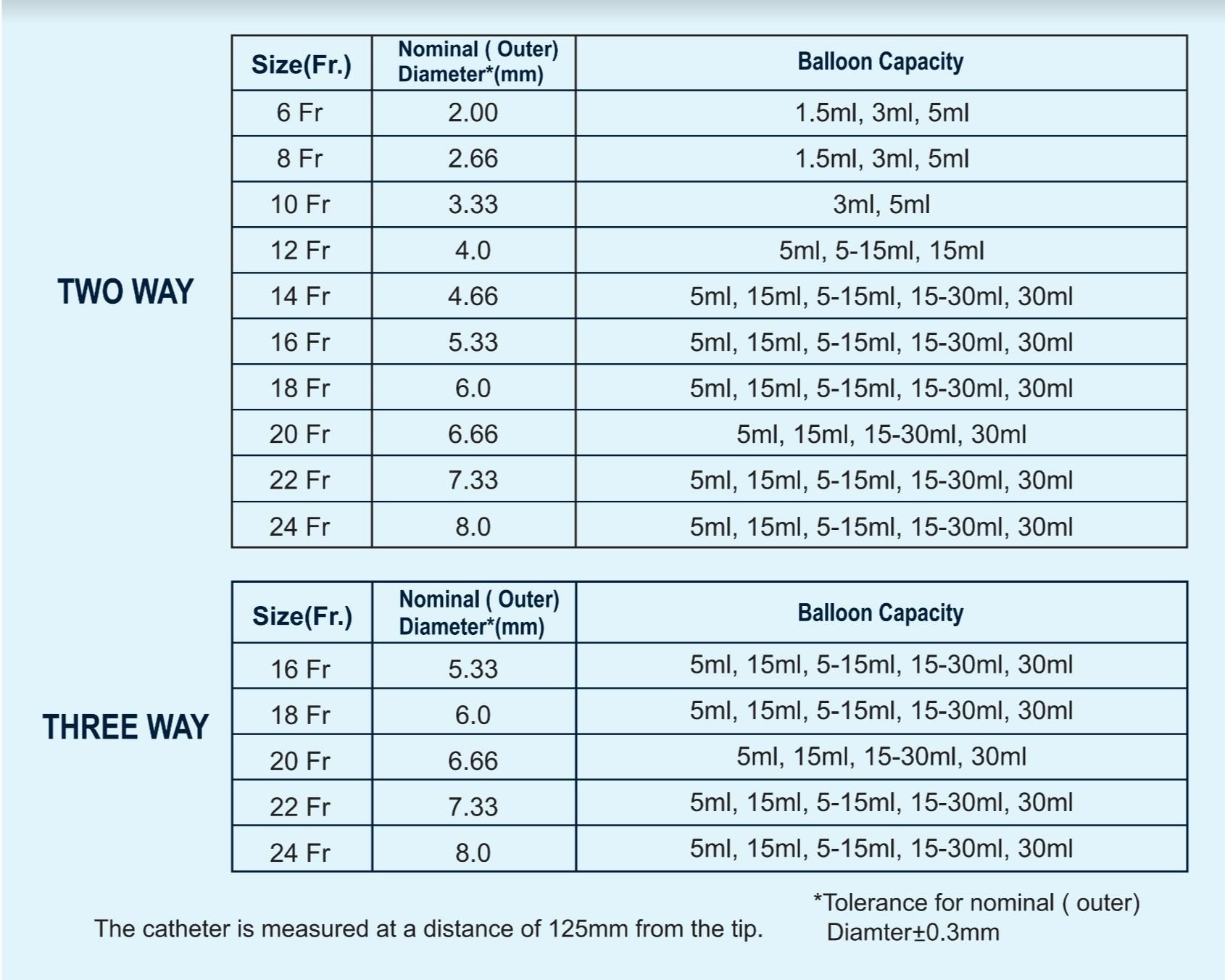 TWO WAY

| Size(Fr.) | Nominal ( Outer) Diameter*(mm) | Balloon Capacity |
|---|---|---|
| 6 Fr | 2.00 | 1.5ml, 3ml, 5ml |
| 8 Fr | 2.66 | 1.5ml, 3ml, 5ml |
| 10 Fr | 3.33 | 3ml, 5ml |
| 12 Fr | 4.0 | 5ml, 5-15ml, 15ml |
| 14 Fr | 4.66 | 5ml, 15ml, 5-15ml, 15-30ml, 30ml |
| 16 Fr | 5.33 | 5ml, 15ml, 5-15ml, 15-30ml, 30ml |
| 18 Fr | 6.0 | 5ml, 15ml, 5-15ml, 15-30ml, 30ml |
| 20 Fr | 6.66 | 5ml, 15ml, 15-30ml, 30ml |
| 22 Fr | 7.33 | 5ml, 15ml, 5-15ml, 15-30ml, 30ml |
| 24 Fr | 8.0 | 5ml, 15ml, 5-15ml, 15-30ml, 30ml |

THREE WAY

| Size(Fr.) | Nominal ( Outer) Diameter*(mm) | Balloon Capacity |
|---|---|---|
| 16 Fr | 5.33 | 5ml, 15ml, 5-15ml, 15-30ml, 30ml |
| 18 Fr | 6.0 | 5ml, 15ml, 5-15ml, 15-30ml, 30ml |
| 20 Fr | 6.66 | 5ml, 15ml, 15-30ml, 30ml |
| 22 Fr | 7.33 | 5ml, 15ml, 5-15ml, 15-30ml, 30ml |
| 24 Fr | 8.0 | 5ml, 15ml, 5-15ml, 15-30ml, 30ml |

The catheter is measured at a distance of 125mm from the tip.

*Tolerance for nominal ( outer) Diamter±0.3mm